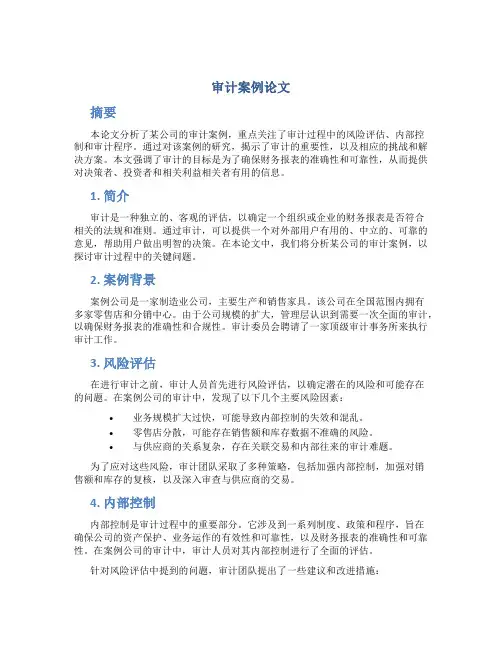 审计案例论文

摘要

本论文分析了某公司的审计案例，重点关注了审计过程中的风险评估、内部控制和审计程序。通过对该案例的研究，揭示了审计的重要性，以及相应的挑战和解决方案。本文强调了审计的目标是为了确保财务报表的准确性和可靠性，从而提供对决策者、投资者和相关利益相关者有用的信息。

1. 简介

审计是一种独立的、客观的评估，以确定一个组织或企业的财务报表是否符合相关的法规和准则。通过审计，可以提供一个对外部用户有用的、中立的、可靠的意见，帮助用户做出明智的决策。在本论文中，我们将分析某公司的审计案例，以探讨审计过程中的关键问题。

2. 案例背景

案例公司是一家制造业公司，主要生产和销售家具。该公司在全国范围内拥有多家零售店和分销中心。由于公司规模的扩大，管理层认识到需要一次全面的审计，以确保财务报表的准确性和合规性。审计委员会聘请了一家顶级审计事务所来执行审计工作。

3. 风险评估

在进行审计之前，审计人员首先进行风险评估，以确定潜在的风险和可能存在的问题。在案例公司的审计中，发现了以下几个主要风险因素：

• 业务规模扩大过快，可能导致内部控制的失效和混乱。
• 零售店分散，可能存在销售额和库存数据不准确的风险。
• 与供应商的关系复杂，存在关联交易和内部往来的审计难题。

为了应对这些风险，审计团队采取了多种策略，包括加强内部控制，加强对销售额和库存的复核，以及深入审查与供应商的交易。

4. 内部控制

内部控制是审计过程中的重要部分。它涉及到一系列制度、政策和程序，旨在确保公司的资产保护、业务运作的有效性和可靠性，以及财务报表的准确性和可靠性。在案例公司的审计中，审计人员对其内部控制进行了全面的评估。

针对风险评估中提到的问题，审计团队提出了一些建议和改进措施：